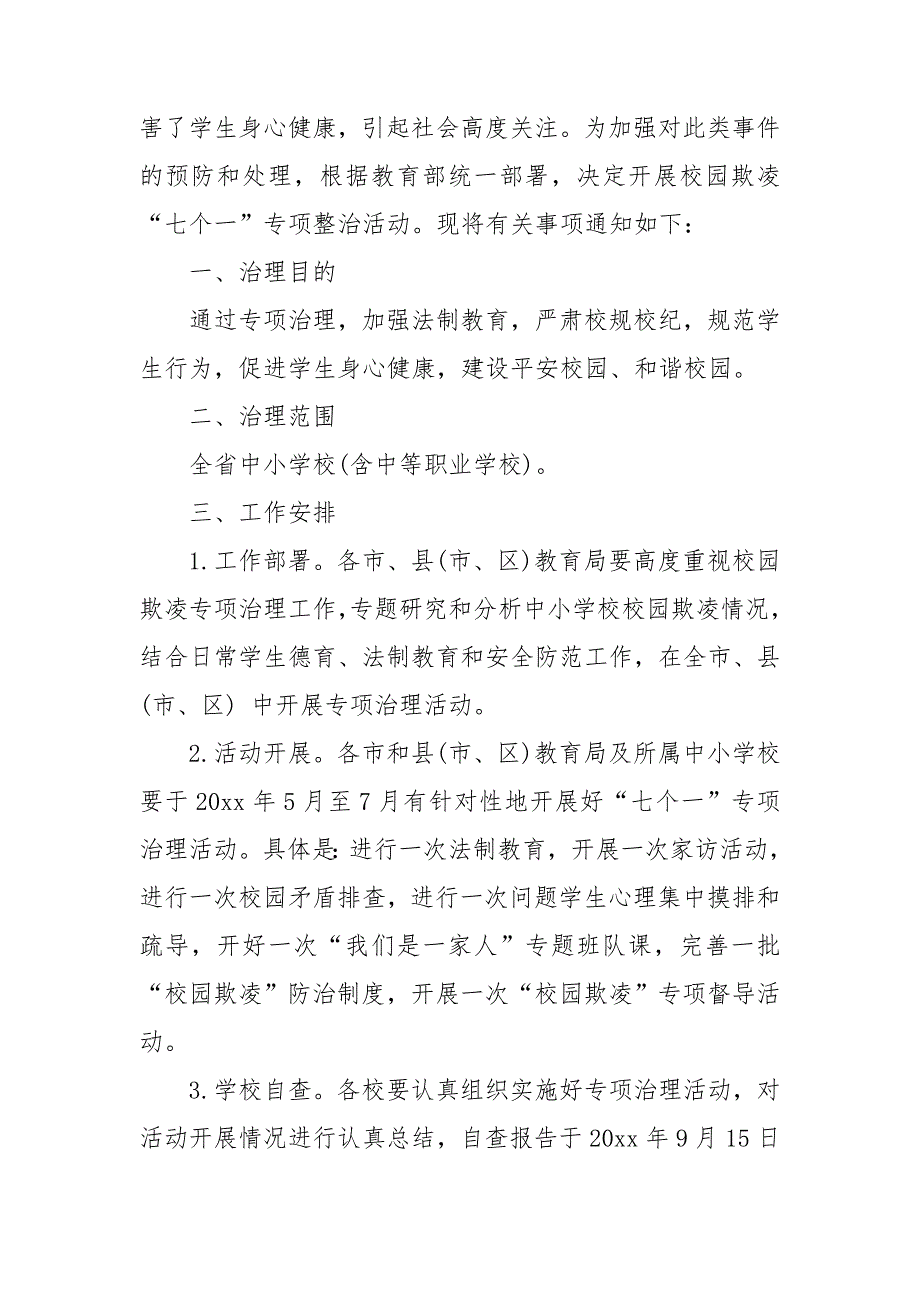 害了学生身心健康，引起社会高度关注。为加强对此类事件的预防和处理，根据教育部统一部署，决定开展校园欺凌“七个一”专项整治活动。现将有关事项通知如下：

一、治理目的

通过专项治理，加强法制教育，严肃校规校纪，规范学生行为，促进学生身心健康，建设平安校园、和谐校园。

二、治理范围

全省中小学校(含中等职业学校)。

三、工作安排

1.工作部署。各市、县(市、区)教育局要高度重视校园欺凌专项治理工作,专题研究和分析中小学校校园欺凌情况，结合日常学生德育、法制教育和安全防范工作，在全市、县(市、区) 中开展专项治理活动。

2.活动开展。各市和县(市、区)教育局及所属中小学校要于 20xx 年 5 月至 7 月有针对性地开展好“七个一”专项治理活动。具体是:进行一次法制教育，开展一次家访活动，进行一次校园矛盾排查，进行一次问题学生心理集中摸排和疏导，开好一次“我们是一家人”专题班队课，完善一批“校园欺凌”防治制度，开展一次“校园欺凌”专项督导活动。

3.学校自查。各校要认真组织实施好专项治理活动，对活动开展情况进行认真总结，自查报告于 20xx 年 9 月 15 日